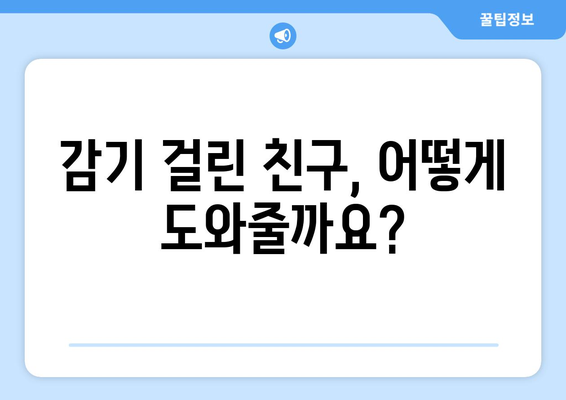 꿀팁정보

감기 걸린 친구, 어떻게 도와줄까요?